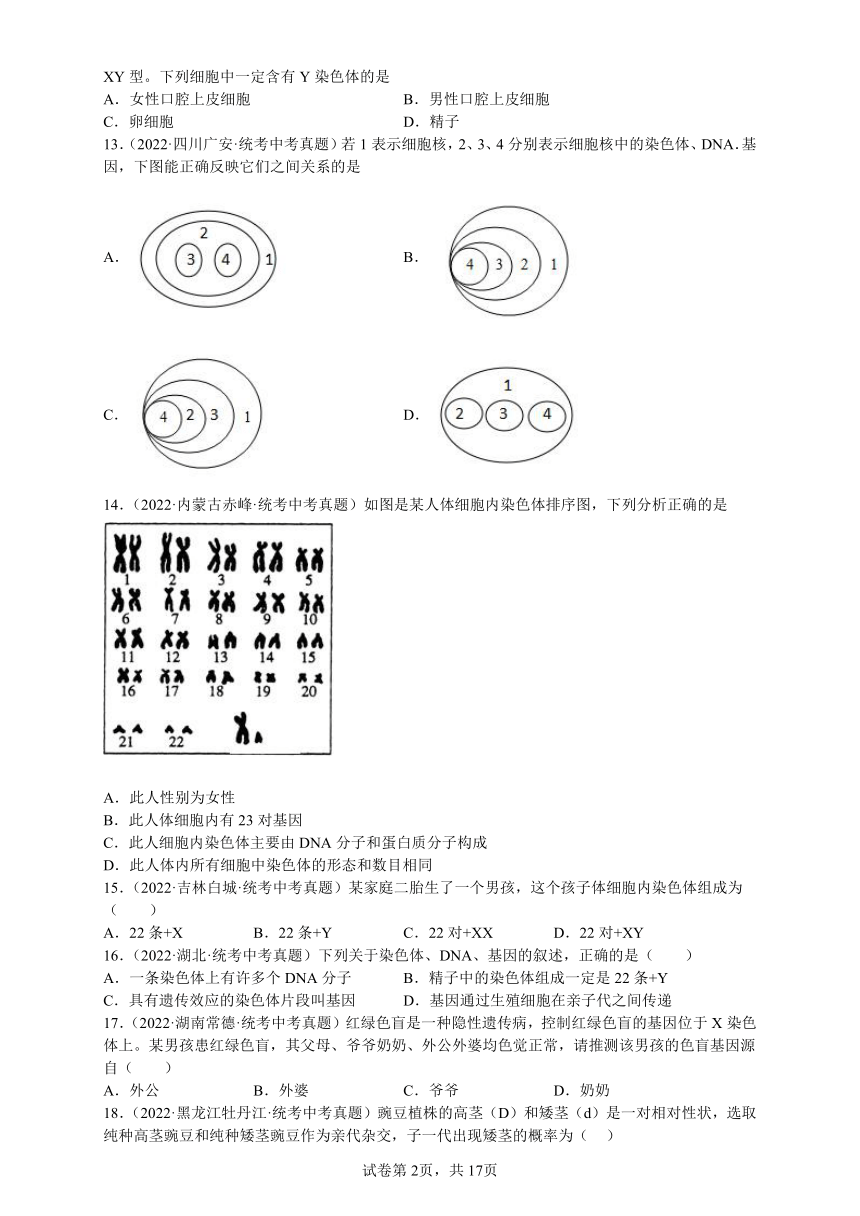 XY 型。下列细胞中一定含有 Y 染色体的是
A．女性口腔上皮细胞　　B．男性口腔上皮细胞
C．卵细胞　　D．精子
13．（2022·四川广安·统考中考真题）若 1 表示细胞核，2、3、4 分别表示细胞核中的染色体、DNA. 基因，下图能正确反映它们之间关系的是

A．
2
3 4 1

B．
4 3 2 1

C．
4 2 3 1

D．
1
2 3 4

14．（2022·内蒙古赤峰·统考中考真题）如图是某人体细胞内染色体排序图，下列分析正确的是

1 2 3 4 5
6 7 8 9 10
11 12 13 14 15
16 17 18 19 20
21 22

A．此人性别为女性
B．此人体细胞内有 23 对基因
C．此人细胞内染色体主要由 DNA 分子和蛋白质分子构成
D．此人体内所有细胞中染色体的形态和数目相同
15．（2022·吉林白城·统考中考真题）某家庭二胎生了一个男孩，这个孩子体细胞内染色体组成为（　　）
A．22 条+X　　B．22 条+Y　　C．22 对+XX　　D．22 对+XY
16．（2022·湖北·统考中考真题）下列关于染色体、DNA、基因的叙述，正确的是（　　）
A．一条染色体上有许多个 DNA 分子　　B．精子中的染色体组成一定是 22 条+Y
C．具有遗传效应的染色体片段叫基因　　D．基因通过生殖细胞在亲子代之间传递
17．（2022·湖南常德·统考中考真题）红绿色盲是一种隐性遗传病，控制红绿色盲的基因位于 X 染色体上。某男孩患红绿色盲，其父母、爷爷奶奶、外公外婆均色觉正常，请推测该男孩的色盲基因源自（　　）
A．外公　　B．外婆　　C．爷爷　　D．奶奶
18．（2022·黑龙江牡丹江·统考中考真题）豌豆植株的高茎（D）和矮茎（d）是一对相对性状，选取纯种高茎豌豆和纯种矮茎豌豆作为亲代杂交，子一代出现矮茎的概率为（　）

试卷第 2页，共 17页